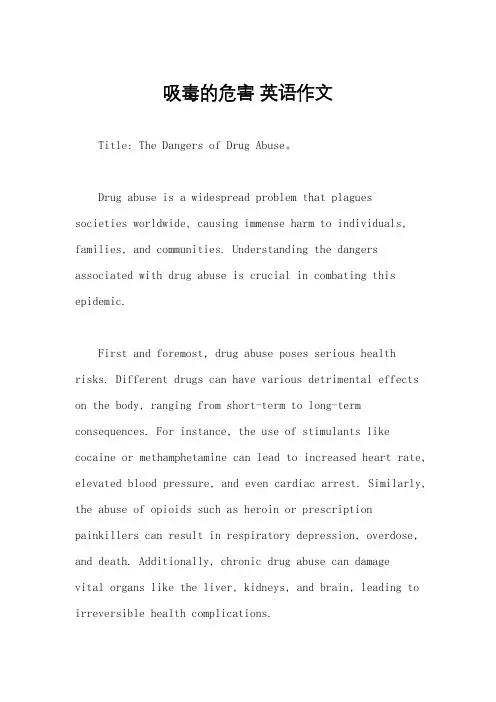 吸毒的危害 英语作文

Title: The Dangers of Drug Abuse。

Drug abuse is a widespread problem that plagues societies worldwide, causing immense harm to individuals, families, and communities. Understanding the dangers associated with drug abuse is crucial in combating this epidemic.

First and foremost, drug abuse poses serious health risks. Different drugs can have various detrimental effects on the body, ranging from short-term to long-term consequences. For instance, the use of stimulants like cocaine or methamphetamine can lead to increased heart rate, elevated blood pressure, and even cardiac arrest. Similarly, the abuse of opioids such as heroin or prescription painkillers can result in respiratory depression, overdose, and death. Additionally, chronic drug abuse can damage vital organs like the liver, kidneys, and brain, leading to irreversible health complications.